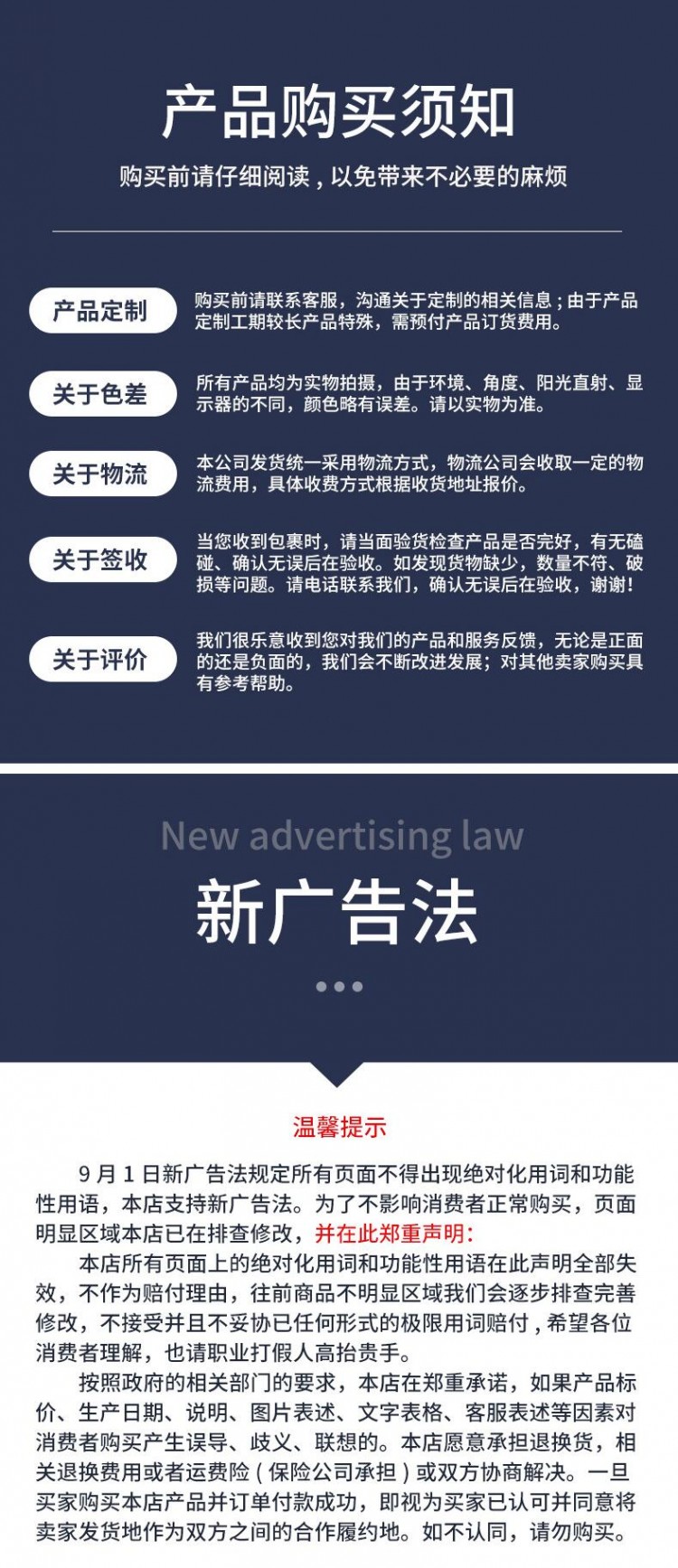 产品购买须知

购买前请仔细阅读，以免带来不必要的麻烦

产品定制

购买前请联系客服，沟通关于定制的相关信息；由于产品定制工期较长产品特殊，需预付产品订货费用。

关于色差

所有产品均为实物拍摄，由于环境、角度、阳光直射、显示器的不同，颜色略有误差。请以实物为准。

关于物流

本公司发货统一采用物流方式，物流公司会收取一定的物流费用，具体收费方式根据收货地址报价。

关于签收

当您收到包裹时，请当面验货检查产品是否完好，有无磕碰、确认无误后在验收。如发现货物缺少，数量不符、破损等问题。请电话联系我们，确认无误后在验收，谢谢！

关于评价

我们很乐意收到您对我们的产品和服务反馈，无论是正面的还是负面的，我们会不断改进发展；对其他卖家购买具有参考帮助。

New advertising law

新广告法

温馨提示

9月1日新广告法规定所有页面不得出现绝对化用词和功能性用语，本店支持新广告法。为了不影响消费者正常购买，页面明显区域本店已在排查修改，并在此郑重声明：

本店所有页面上的绝对化用词和功能性用语在此声明全部失效，不作为赔付理由，往前商品不明显区域我们会逐步排查完善修改，不接受并且不妥协已任何形式的极限用词赔付，希望各位消费者理解，也请职业打假人高抬贵手。

按照政府的相关部门的要求，本店在郑重承诺，如果产品标价、生产日期、说明、图片表述、文字表格、客服表述等因素对消费者购买产生误导、歧义、联想的。本店愿意承担退换货，相关退换费用或者运费险（保险公司承担）或双方协商解决。一旦买家购买本店产品并订单付款成功，即视为买家已认可并同意将卖家发货地作为双方之间的合作履约地。如不认同，请勿购买。